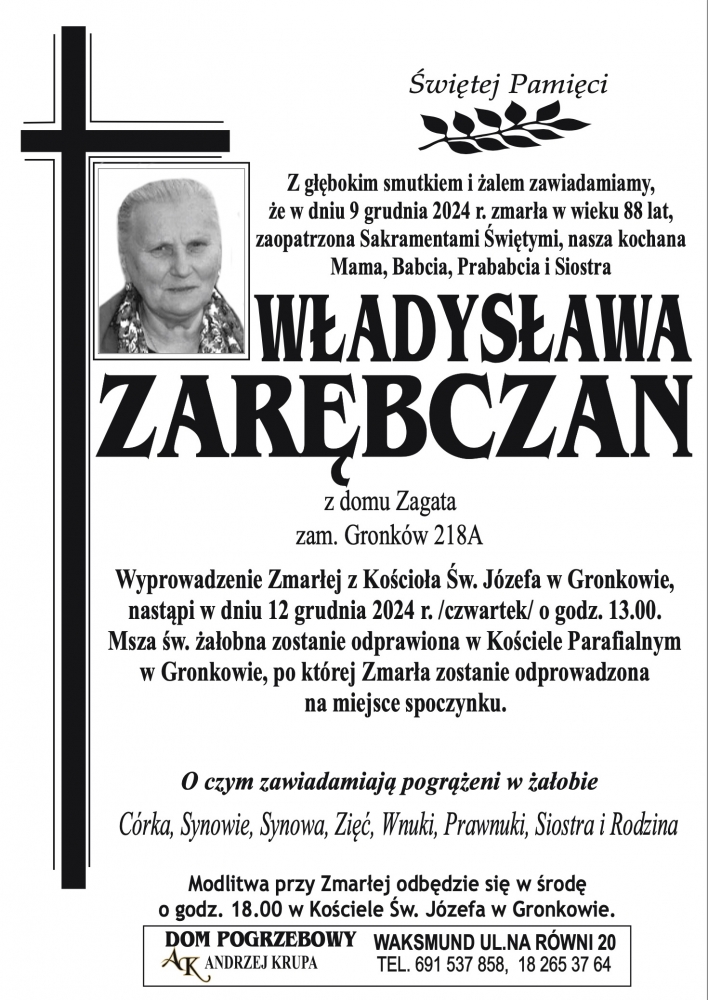 Świętej Pamięci

Z głębokim smutkiem i żalem zawiadamiamy, że w dniu 9 grudnia 2024 r. zmarła w wieku 88 lat, zaopatrzona Sakramentami Świętymi, nasza kochana Mama, Babcia, Prababcia i Siostra

WŁADYSŁAWA ZARĘBCZAN

z domu Zagata
zam. Gronków 218A

Wyprowadzenie Zmarłej z Kościoła Św. Józefa w Gronkowie, nastąpi w dniu 12 grudnia 2024 r. /czwartek/ o godz. 13.00. Msza św. żałobna zostanie odprawiona w Kościele Parafialnym w Gronkowie, po której Zmarła zostanie odprowadzona na miejsce spoczynku.

O czym zawiadamiają pogrążeni w żałobie

Córka, Synowie, Synowa, Zięć, Wnuki, Prawnuki, Siostra i Rodzina

Modlitwa przy Zmarłej odbędzie się w środę o godz. 18.00 w Kościele Św. Józefa w Gronkowie.

DOM POGRZEBOWY
AK ANDRZEJ KRUPA
WAKSMUND UL.NA RÓWNI 20
TEL. 691 537 858, 18 265 37 64